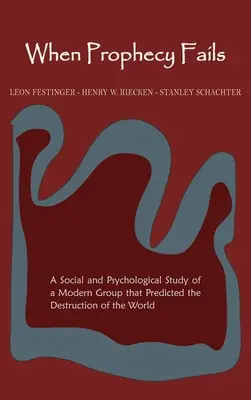 When Prophecy Fails

LEON FESTINGER - HENRY W. RIECKEN - STANLEY SCHACHTER

A Social and Psychological Study of a Modern Group that Predicted the Destruction of the World